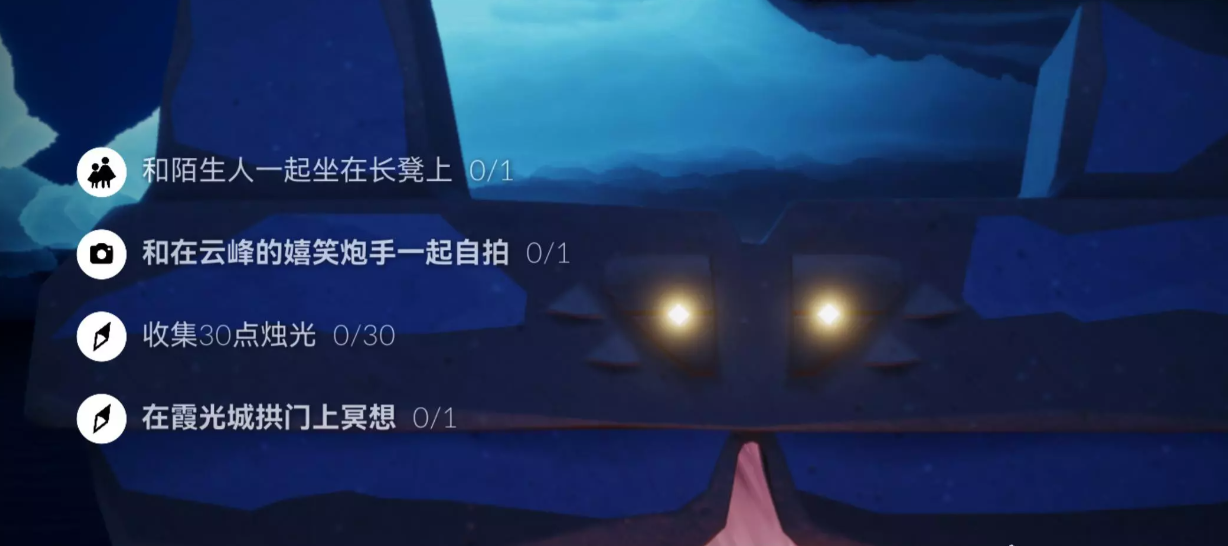 和陌生人一起坐在长凳上 0/1

和在云峰的嬉笑炮手一起自拍 0/1

收集30点烛光 0/30

在霞光城拱门上冥想 0/1